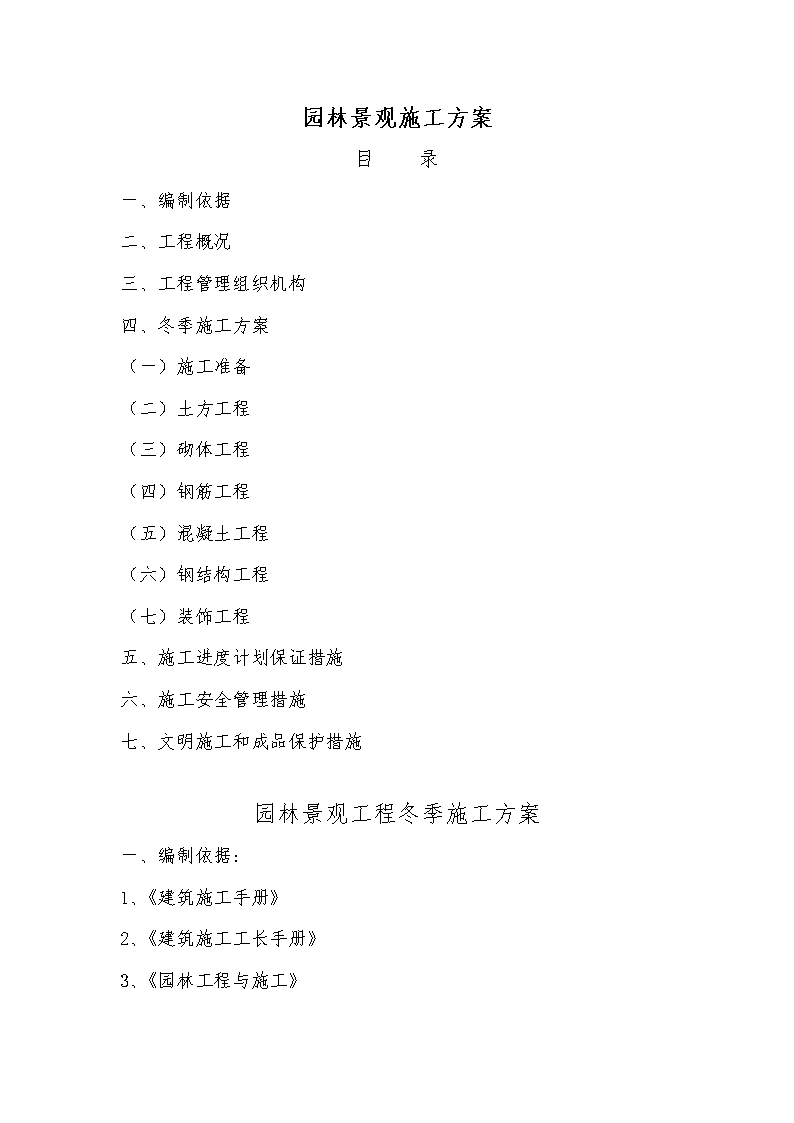 园林景观施工方案

目　　录

一、编制依据

二、工程概况

三、工程管理组织机构

四、冬季施工方案

（一）施工准备

（二）土方工程

（三）砌体工程

（四）钢筋工程

（五）混凝土工程

（六）钢结构工程

（七）装饰工程

五、施工进度计划保证措施

六、施工安全管理措施

七、文明施工和成品保护措施

园林景观工程冬季施工方案

一、编制依据：

1、《建筑施工手册》

2、《建筑施工工长手册》

3、《园林工程与施工》